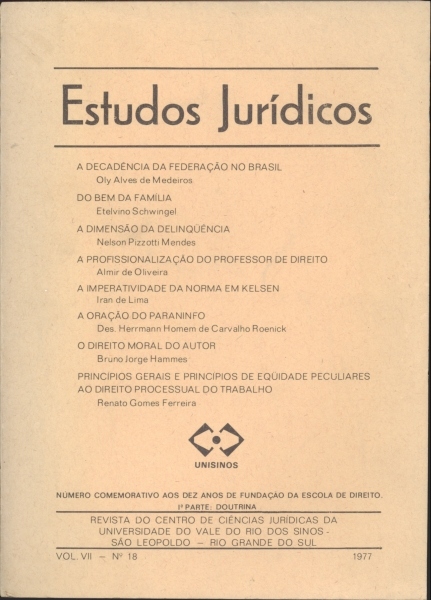 Estudos Jurídicos

A DECADÊNCIA DA FEDERAÇÃO NO BRASIL
Oly Alves de Medeiros

DO BEM DA FAMÍLIA
Etelvino Schwingel

A DIMENSÃO DA DELINQÜÊNCIA
Nelson Pizzotti Mendes

A PROFISSIONALIZAÇÃO DO PROFESSOR DE DIREITO
Almir de Oliveira

A IMPERATIVIDADE DA NORMA EM KELSEN
Iran de Lima

A ORAÇÃO DO PARANINFO
Des. Herrmann Homem de Carvalho Roenick

O DIREITO MORAL DO AUTOR
Bruno Jorge Hammes

PRINCÍPIOS GERAIS E PRINCÍPIOS DE EQÜIDADE PECULIARES AO DIREITO PROCESSUAL DO TRABALHO
Renato Gomes Ferreira

UNISINOS

NÚMERO COMEMORATIVO AOS DEZ ANOS DE FUNDAÇÃO DA ESCOLA DE DIREITO.
1ª PARTE: DOUTRINA

REVISTA DO CENTRO DE CIÊNCIAS JURÍDICAS DA UNIVERSIDADE DO VALE DO RIO DOS SINOS - SÃO LEOPOLDO – RIO GRANDE DO SUL

VOL. VII – Nº 18

1977